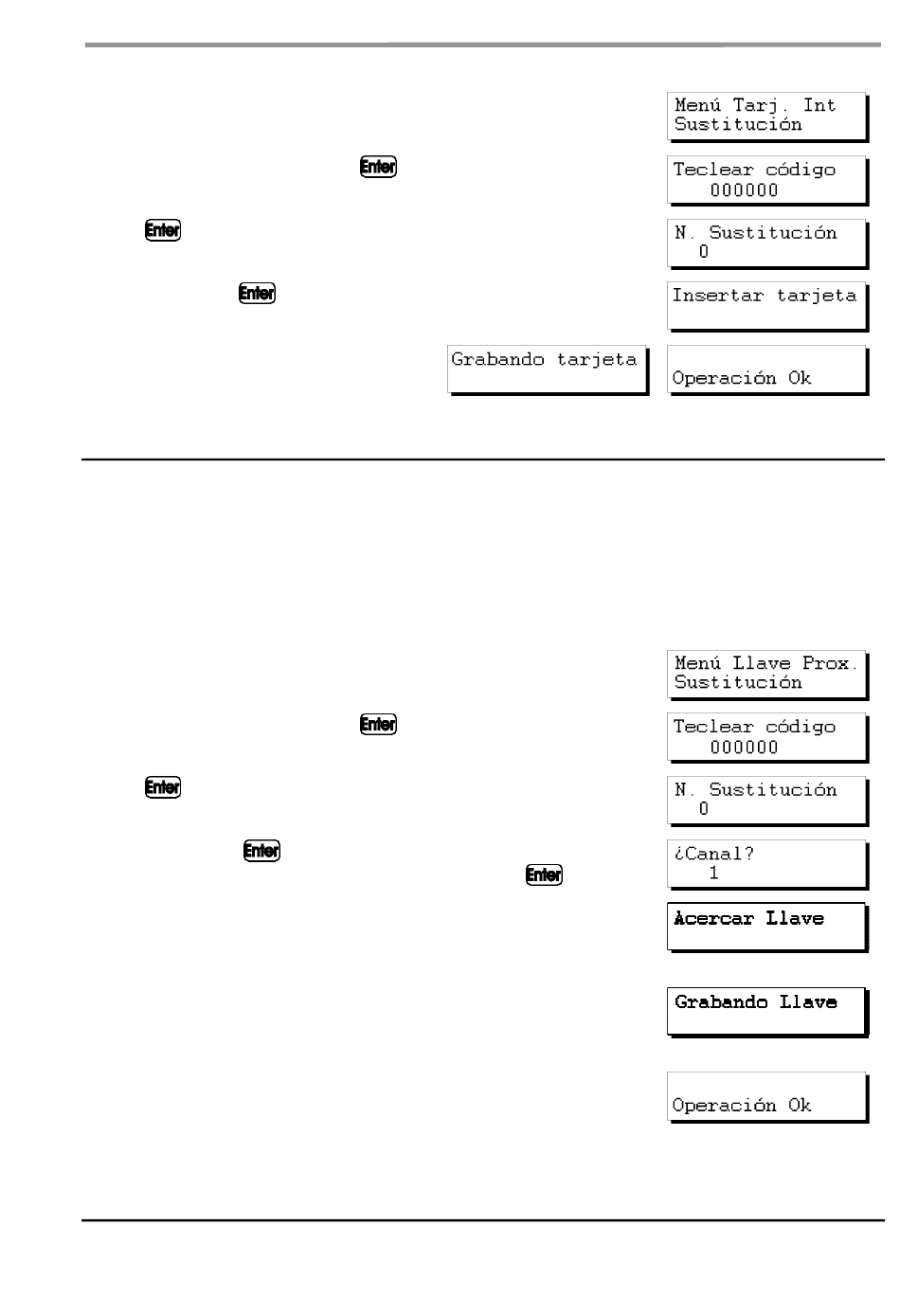 Menú Tarj. Int
Sustitución

Enter

Teclear código
000000

Enter

N. Sustitución
0

Enter

Insertar tarjeta

Grabando tarjeta

Operación Ok

Menú Llave Prox.
Sustitución

Enter

Teclear código
000000

Enter

N. Sustitución
0

Enter

Enter

¿Canal?
1

Acercar Llave

Grabando Llave

Operación Ok